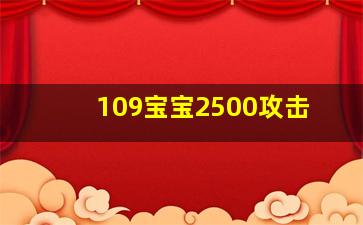 109宝宝2500攻击